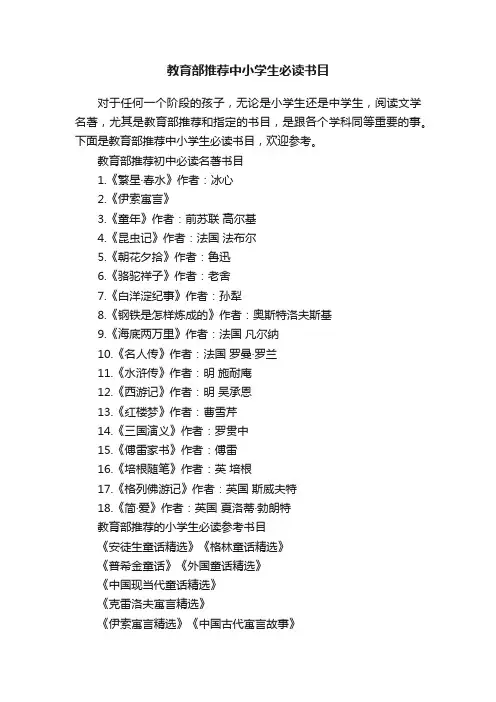 教育部推荐中小学生必读书目

对于任何一个阶段的孩子，无论是小学生还是中学生，阅读文学名著，尤其是教育部推荐和指定的书目，是跟各个学科同等重要的事。下面是教育部推荐中小学生必读书目，欢迎参考。

教育部推荐初中必读名著书目

1.《繁星·春水》作者：冰心

2.《伊索寓言》

3.《童年》作者：前苏联 高尔基

4.《昆虫记》作者：法国 法布尔

5.《朝花夕拾》作者：鲁迅

6.《骆驼祥子》作者：老舍

7.《白洋淀纪事》作者：孙犁

8.《钢铁是怎样炼成的》作者：奥斯特洛夫斯基

9.《海底两万里》作者：法国 凡尔纳

10.《名人传》作者：法国 罗曼·罗兰

11.《水浒传》作者：明 施耐庵

12.《西游记》作者：明 吴承恩

13.《红楼梦》作者：曹雪芹

14.《三国演义》作者：罗贯中

15.《傅雷家书》作者：傅雷

16.《培根随笔》作者：英 培根

17.《格列佛游记》作者：英国 斯威夫特

18.《简·爱》作者：英国 夏洛蒂·勃朗特

教育部推荐的小学生必读参考书目

《安徒生童话精选》《格林童话精选》

《普希金童话》《外国童话精选》

《中国现当代童话精选》

《克雷洛夫寓言精选》

《伊索寓言精选》《中国古代寓言故事》